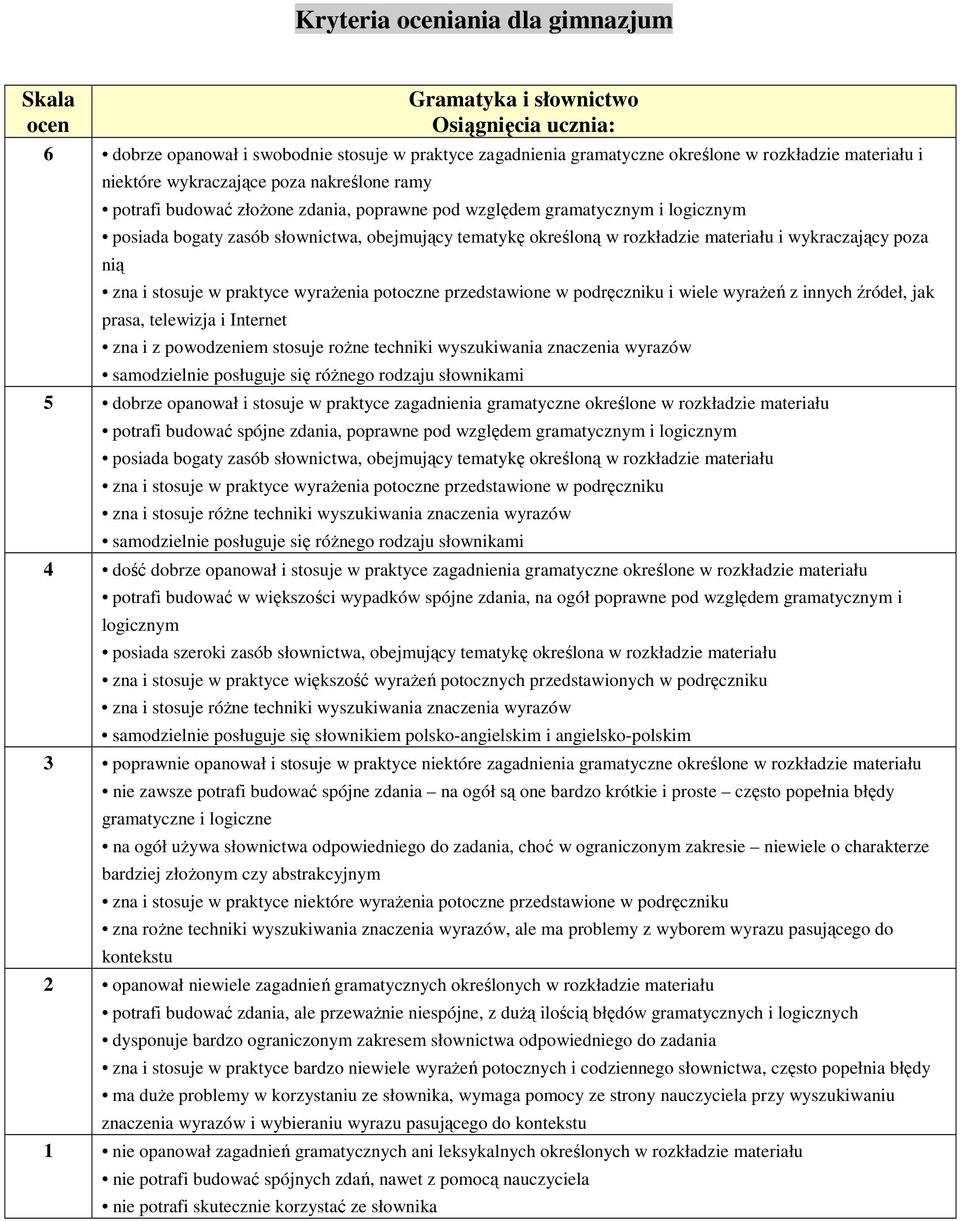 Kryteria oceniania dla gimnazjum

| Skala ocen | Gramatyka i słownictwo Osiągnięcia ucznia: |
|---|---|
| 6 | • dobrze opanował i swobodnie stosuje w praktyce zagadnienia gramatyczne określone w rozkładzie materiału i niektóre wykraczające poza nakreślone ramy • potrafi budować złożone zdania, poprawne pod względem gramatycznym i logicznym • posiada bogaty zasób słownictwa, obejmujący tematykę określoną w rozkładzie materiału i wykraczający poza nią • zna i stosuje w praktyce wyrażenia potoczne przedstawione w podręczniku i wiele wyrażeń z innych źródeł, jak prasa, telewizja i Internet • zna i z powodzeniem stosuje rożne techniki wyszukiwania znaczenia wyrazów • samodzielnie posługuje się różnego rodzaju słownikami |
| 5 | • dobrze opanował i stosuje w praktyce zagadnienia gramatyczne określone w rozkładzie materiału • potrafi budować spójne zdania, poprawne pod względem gramatycznym i logicznym • posiada bogaty zasób słownictwa, obejmujący tematykę określoną w rozkładzie materiału • zna i stosuje w praktyce wyrażenia potoczne przedstawione w podręczniku • zna i stosuje różne techniki wyszukiwania znaczenia wyrazów • samodzielnie posługuje się różnego rodzaju słownikami |
| 4 | • dość dobrze opanował i stosuje w praktyce zagadnienia gramatyczne określone w rozkładzie materiału • potrafi budować w większości wypadków spójne zdania, na ogół poprawne pod względem gramatycznym i logicznym • posiada szeroki zasób słownictwa, obejmujący tematykę określona w rozkładzie materiału • zna i stosuje w praktyce większość wyrażeń potocznych przedstawionych w podręczniku • zna i stosuje różne techniki wyszukiwania znaczenia wyrazów • samodzielnie posługuje się słownikiem polsko-angielskim i angielsko-polskim |
| 3 | • poprawnie opanował i stosuje w praktyce niektóre zagadnienia gramatyczne określone w rozkładzie materiału • nie zawsze potrafi budować spójne zdania – na ogół są one bardzo krótkie i proste – często popełnia błędy gramatyczne i logiczne • na ogół używa słownictwa odpowiedniego do zadania, choć w ograniczonym zakresie – niewiele o charakterze bardziej złożonym czy abstrakcyjnym • zna i stosuje w praktyce niektóre wyrażenia potoczne przedstawione w podręczniku • zna rożne techniki wyszukiwania znaczenia wyrazów, ale ma problemy z wyborem wyrazu pasującego do kontekstu |
| 2 | • opanował niewiele zagadnień gramatycznych określonych w rozkładzie materiału • potrafi budować zdania, ale przeważnie niespójne, z dużą ilością błędów gramatycznych i logicznych • dysponuje bardzo ograniczonym zakresem słownictwa odpowiedniego do zadania • zna i stosuje w praktyce bardzo niewiele wyrażeń potocznych i codziennego słownictwa, często popełnia błędy • ma duże problemy w korzystaniu ze słownika, wymaga pomocy ze strony nauczyciela przy wyszukiwaniu znaczenia wyrazów i wybieraniu wyrazu pasującego do kontekstu |
| 1 | • nie opanował zagadnień gramatycznych ani leksykalnych określonych w rozkładzie materiału • nie potrafi budować spójnych zdań, nawet z pomocą nauczyciela • nie potrafi skutecznie korzystać ze słownika |